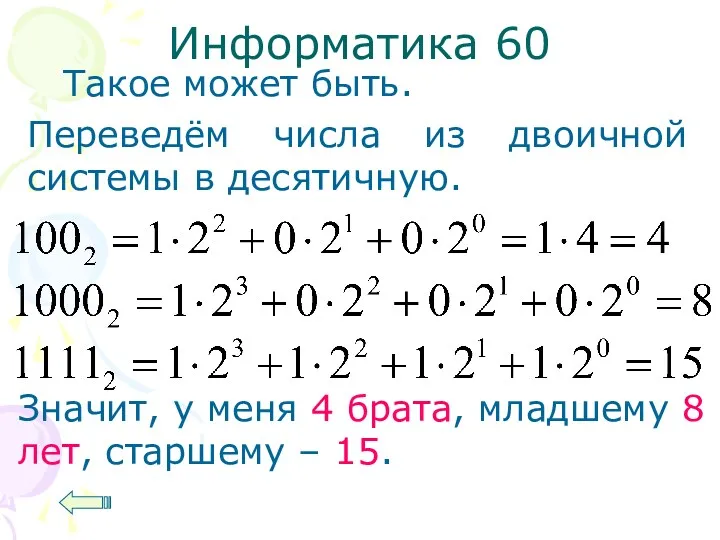 Информатика 60

Такое может быть.

Переведём числа из двоичной системы в десятичную.

$100_2 = 1 \cdot 2^2 + 0 \cdot 2^1 + 0 \cdot 2^0 = 1 \cdot 4 = 4$

$1000_2 = 1 \cdot 2^3 + 0 \cdot 2^2 + 0 \cdot 2^1 + 0 \cdot 2^0 = 8$

$1111_2 = 1 \cdot 2^3 + 1 \cdot 2^2 + 1 \cdot 2^1 + 1 \cdot 2^0 = 15$

Значит, у меня 4 брата, младшему 8 лет, старшему – 15.